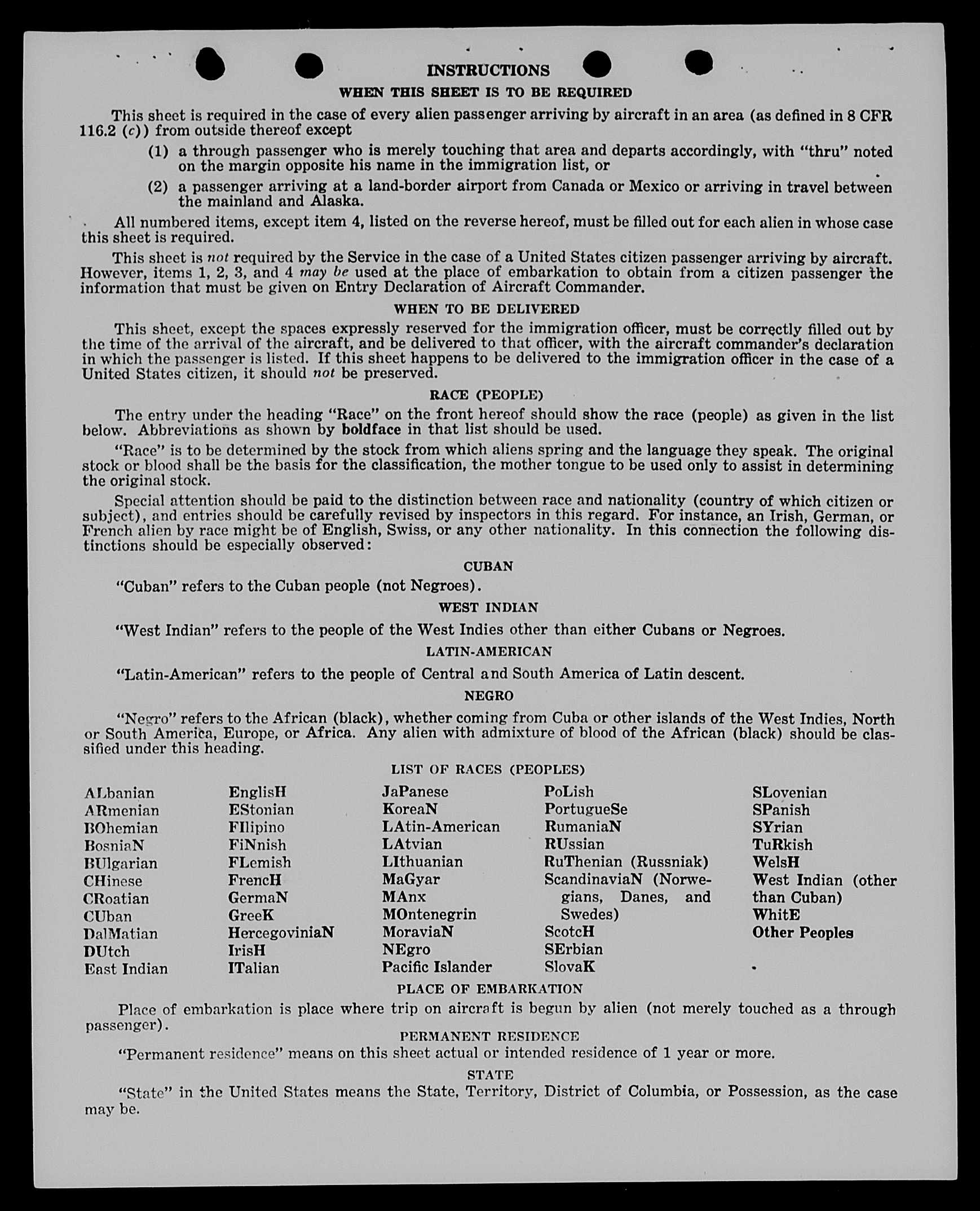 INSTRUCTIONS

WHEN THIS SHEET IS TO BE REQUIRED

This sheet is required in the case of every alien passenger arriving by aircraft in an area (as defined in 8 CFR 116.2 (c)) from outside thereof except

(1) a through passenger who is merely touching that area and departs accordingly, with "thru" noted on the margin opposite his name in the immigration list, or

(2) a passenger arriving at a land-border airport from Canada or Mexico or arriving in travel between the mainland and Alaska.

All numbered items, except item 4, listed on the reverse hereof, must be filled out for each alien in whose case this sheet is required.

This sheet is not required by the Service in the case of a United States citizen passenger arriving by aircraft. However, items 1, 2, 3, and 4 may be used at the place of embarkation to obtain from a citizen passenger the information that must be given on Entry Declaration of Aircraft Commander.

WHEN TO BE DELIVERED

This sheet, except the spaces expressly reserved for the immigration officer, must be correctly filled out by the time of the arrival of the aircraft, and be delivered to that officer, with the aircraft commander's declaration in which the passenger is listed. If this sheet happens to be delivered to the immigration officer in the case of a United States citizen, it should not be preserved.

RACE (PEOPLE)

The entry under the heading "Race" on the front hereof should show the race (people) as given in the list below. Abbreviations as shown by boldface in that list should be used.

"Race" is to be determined by the stock from which aliens spring and the language they speak. The original stock or blood shall be the basis for the classification, the mother tongue to be used only to assist in determining the original stock.

Special attention should be paid to the distinction between race and nationality (country of which citizen or subject), and entries should be carefully revised by inspectors in this regard. For instance, an Irish, German, or French alien by race might be of English, Swiss, or any other nationality. In this connection the following distinctions should be especially observed:

CUBAN

"Cuban" refers to the Cuban people (not Negroes).

WEST INDIAN

"West Indian" refers to the people of the West Indies other than either Cubans or Negroes.

LATIN-AMERICAN

"Latin-American" refers to the people of Central and South America of Latin descent.

NEGRO

"Negro" refers to the African (black), whether coming from Cuba or other islands of the West Indies, North or South America, Europe, or Africa. Any alien with admixture of blood of the African (black) should be classified under this heading.

LIST OF RACES (PEOPLES)

ALbanian
ARmenian
BOhemian
BosniaN
BUlgarian
CHinese
CRoatian
CUban
DalMatian
DUtch
East Indian

EnglisH
EStonian
FIlipino
FiNnish
FLemish
FrencH
GermaN
GreeK
HercegoviniaN
IrisH
ITalian

JaPanese
KoreaN
LAtin-American
LAtvian
LIthuanian
MaGyar
MAnx
MOntenegrin
MoraviaN
NEgro
Pacific Islander

PoLish
PortugueSe
RumaniaN
RUssian
RuThenian (Russniak)
ScandinaviaN (Norwegians, Danes, and Swedes)
ScotcH
SErbian
SlovaK

SLovenian
SPanish
SYrian
TuRkish
WelsH
West Indian (other than Cuban)
WhitE
Other Peoples

PLACE OF EMBARKATION

Place of embarkation is place where trip on aircraft is begun by alien (not merely touched as a through passenger).

PERMANENT RESIDENCE

"Permanent residence" means on this sheet actual or intended residence of 1 year or more.

STATE

"State" in the United States means the State, Territory, District of Columbia, or Possession, as the case may be.